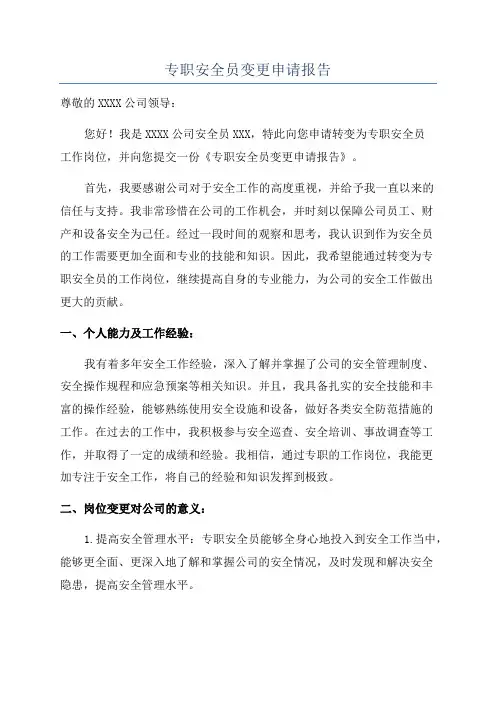 专职安全员变更申请报告

尊敬的 XXXX 公司领导：

您好！我是 XXXX 公司安全员 XXX，特此向您申请转变为专职安全员工作岗位，并向您提交一份《专职安全员变更申请报告》。

首先，我要感谢公司对于安全工作的高度重视，并给予我一直以来的信任与支持。我非常珍惜在公司的工作机会，并时刻以保障公司员工、财产和设备安全为己任。经过一段时间的观察和思考，我认识到作为安全员的工作需要更加全面和专业的技能和知识。因此，我希望能通过转变为专职安全员的工作岗位，继续提高自身的专业能力，为公司的安全工作做出更大的贡献。

一、个人能力及工作经验：

我有着多年安全工作经验，深入了解并掌握了公司的安全管理制度、安全操作规程和应急预案等相关知识。并且，我具备扎实的安全技能和丰富的操作经验，能够熟练使用安全设施和设备，做好各类安全防范措施的工作。在过去的工作中，我积极参与安全巡查、安全培训、事故调查等工作，并取得了一定的成绩和经验。我相信，通过专职的工作岗位，我能更加专注于安全工作，将自己的经验和知识发挥到极致。

二、岗位变更对公司的意义：

1. 提高安全管理水平：专职安全员能够全身心地投入到安全工作当中，能够更全面、更深入地了解和掌握公司的安全情况，及时发现和解决安全隐患，提高安全管理水平。